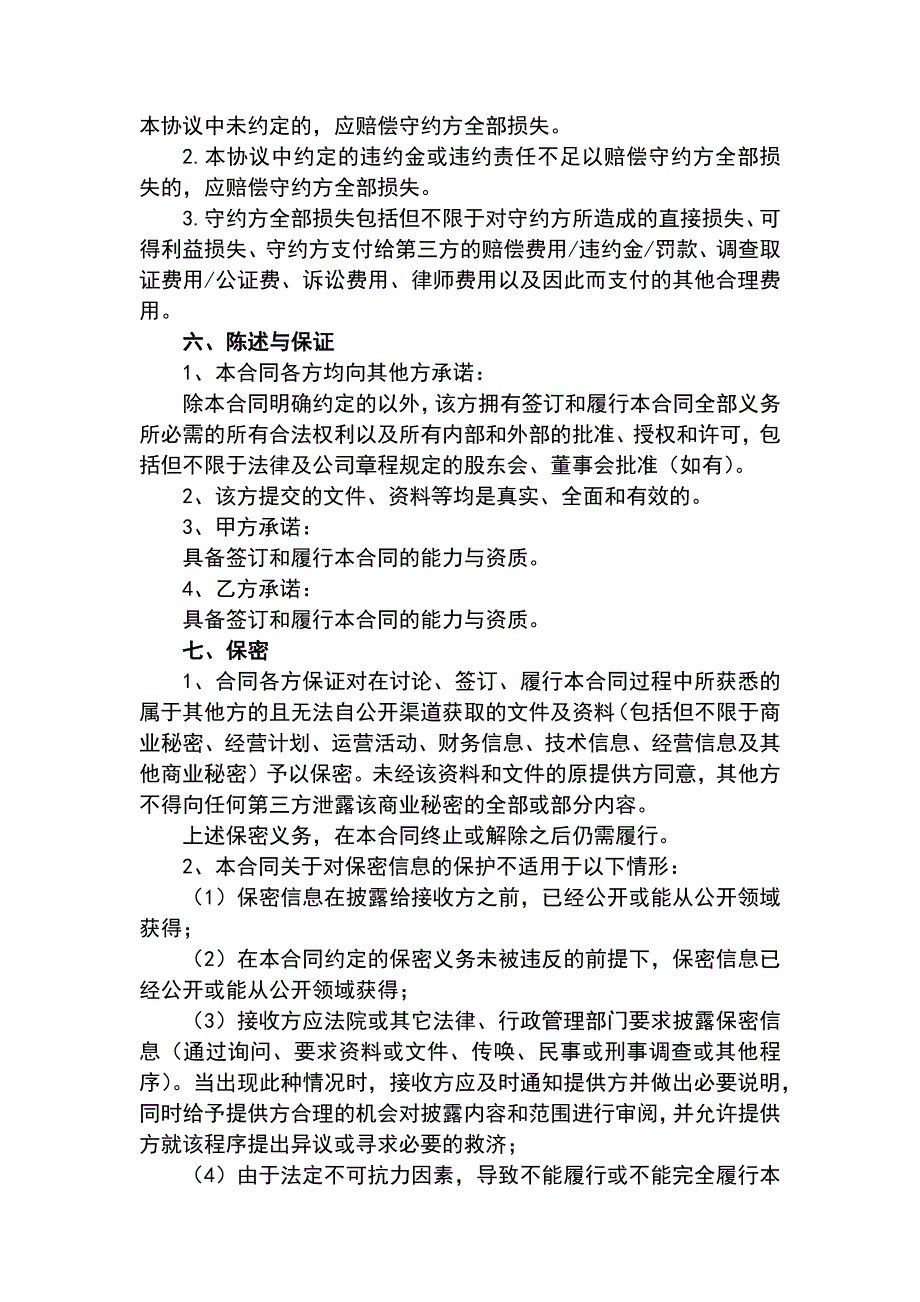 本协议中未约定的，应赔偿守约方全部损失。

2.本协议中约定的违约金或违约责任不足以赔偿守约方全部损失的，应赔偿守约方全部损失。

3.守约方全部损失包括但不限于对守约方所造成的直接损失、可得利益损失、守约方支付给第三方的赔偿费用/违约金/罚款、调查取证费用/公证费、诉讼费用、律师费用以及因此而支付的其他合理费用。

六、陈述与保证

1、本合同各方均向其他方承诺：

除本合同明确约定的以外，该方拥有签订和履行本合同全部义务所必需的所有合法权利以及所有内部和外部的批准、授权和许可，包括但不限于法律及公司章程规定的股东会、董事会批准（如有）。

2、该方提交的文件、资料等均是真实、全面和有效的。

3、甲方承诺：

具备签订和履行本合同的能力与资质。

4、乙方承诺：

具备签订和履行本合同的能力与资质。

七、保密

1、合同各方保证对在讨论、签订、履行本合同过程中所获悉的属于其他方的且无法自公开渠道获取的文件及资料（包括但不限于商业秘密、经营计划、运营活动、财务信息、技术信息、经营信息及其他商业秘密）予以保密。未经该资料和文件的原提供方同意，其他方不得向任何第三方泄露该商业秘密的全部或部分内容。

上述保密义务，在本合同终止或解除之后仍需履行。

2、本合同关于对保密信息的保护不适用于以下情形：

（1）保密信息在披露给接收方之前，已经公开或能从公开领域获得；

（2）在本合同约定的保密义务未被违反的前提下，保密信息已经公开或能从公开领域获得；

（3）接收方应法院或其它法律、行政管理部门要求披露保密信息（通过询问、要求资料或文件、传唤、民事或刑事调查或其他程序）。当出现此种情况时，接收方应及时通知提供方并做出必要说明，同时给予提供方合理的机会对披露内容和范围进行审阅，并允许提供方就该程序提出异议或寻求必要的救济；

（4）由于法定不可抗力因素，导致不能履行或不能完全履行本